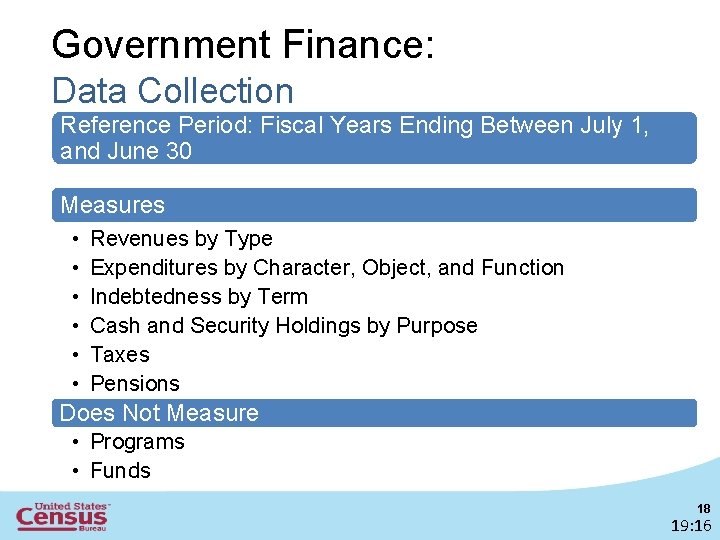 Government Finance:
Data Collection

Reference Period: Fiscal Years Ending Between July 1, and June 30

Measures

• Revenues by Type
• Expenditures by Character, Object, and Function
• Indebtedness by Term
• Cash and Security Holdings by Purpose
• Taxes
• Pensions

Does Not Measure

• Programs
• Funds

United States Census Bureau

18
19:16